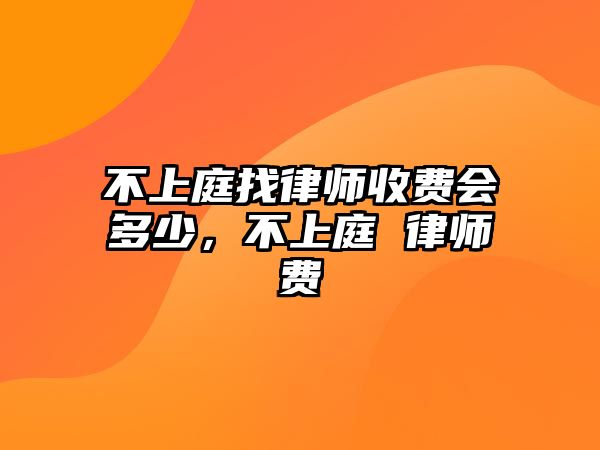 不上庭找律师收费会多少，不上庭 律师费